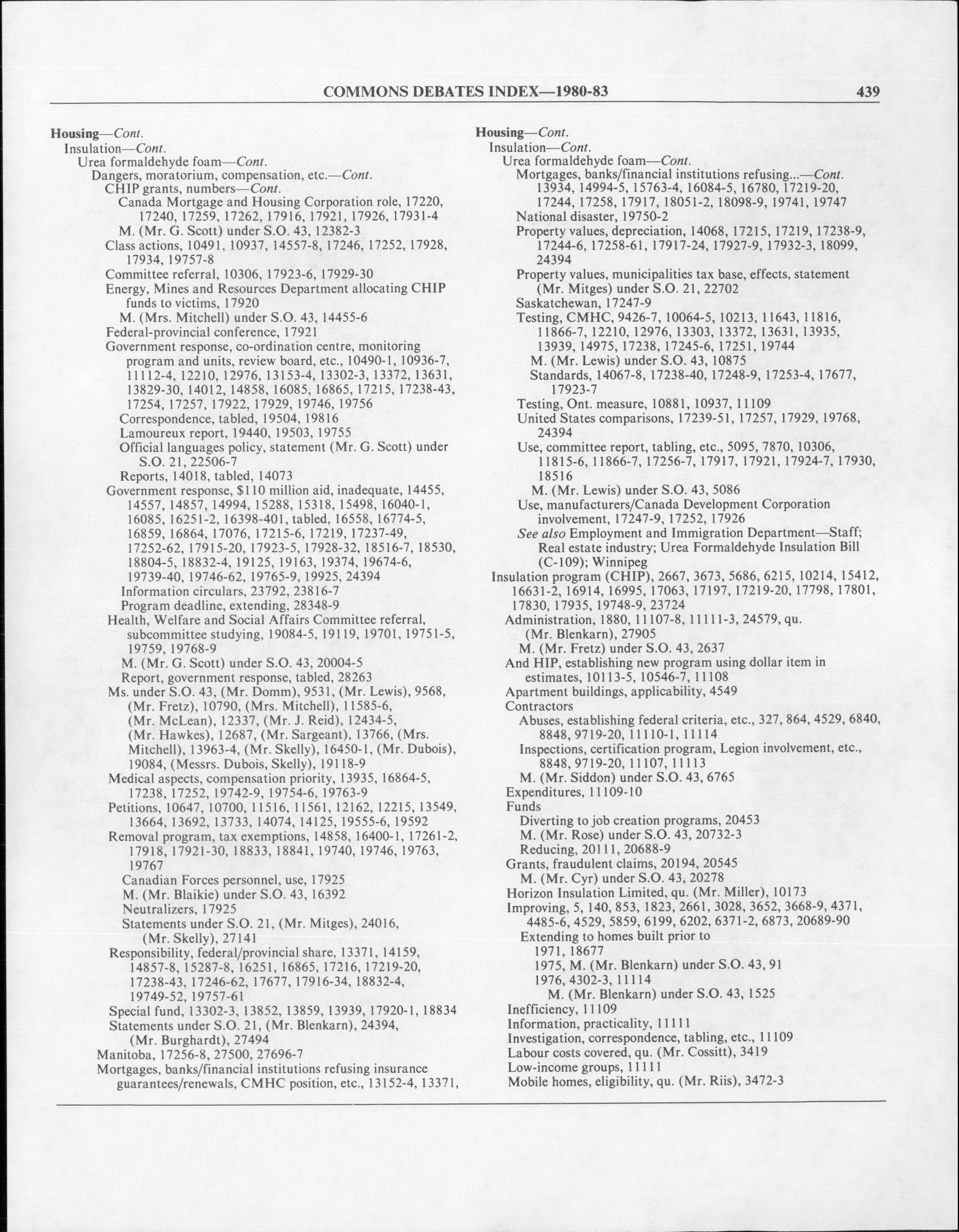 COMMONS DEBATES INDEX—1980-83 439

Housing—Cont.
Insulation—Cont.
Urea formaldehyde foam—Cont.
Dangers, moratorium, compensation, etc.—Cont.
CHIP grants, numbers—Cont.
Canada Mortgage and Housing Corporation role, 17220, 17240, 17259, 17262, 17916, 17921, 17926, 17931-4
M. (Mr. G. Scott) under S.O. 43, 12382-3
Class actions, 10491, 10937, 14557-8, 17246, 17252, 17928, 17934, 19757-8
Committee referral, 10306, 17923-6, 17929-30
Energy, Mines and Resources Department allocating CHIP funds to victims, 17920
M. (Mrs. Mitchell) under S.O. 43, 14455-6
Federal-provincial conference, 17921
Government response, co-ordination centre, monitoring program and units, review board, etc., 10490-1, 10936-7, 11112-4, 12210, 12976, 13153-4, 13302-3, 13372, 13631, 13829-30, 14012, 14858, 16085, 16865, 17215, 17238-43, 17254, 17257, 17922, 17929, 19746, 19756
Correspondence, tabled, 19504, 19816
Lamoureux report, 19440, 19503, 19755
Official languages policy, statement (Mr. G. Scott) under S.O. 21, 22506-7
Reports, 14018, tabled, 14073
Government response, $110 million aid, inadequate, 14455, 14557, 14857, 14994, 15288, 15318, 15498, 16040-1, 16085, 16251-2, 16398-401, tabled, 16558, 16774-5, 16859, 16864, 17076, 17215-6, 17219, 17237-49, 17252-62, 17915-20, 17923-5, 17928-32, 18516-7, 18530, 18804-5, 18832-4, 19125, 19163, 19374, 19674-6, 19739-40, 19746-62, 19765-9, 19925, 24394
Information circulars, 23792, 23816-7
Program deadline, extending, 28348-9
Health, Welfare and Social Affairs Committee referral, subcommittee studying, 19084-5, 19119, 19701, 19751-5, 19759, 19768-9
M. (Mr. G. Scott) under S.O. 43, 20004-5
Report, government response, tabled, 28263
Ms. under S.O. 43, (Mr. Domm), 9531, (Mr. Lewis), 9568, (Mr. Fretz), 10790, (Mrs. Mitchell), 11585-6, (Mr. McLean), 12337, (Mr. J. Reid), 12434-5, (Mr. Hawkes), 12687, (Mr. Sargeant), 13766, (Mrs. Mitchell), 13963-4, (Mr. Skelly), 16450-1, (Mr. Dubois), 19084, (Messrs. Dubois, Skelly), 19118-9
Medical aspects, compensation priority, 13935, 16864-5, 17238, 17252, 19742-9, 19754-6, 19763-9
Petitions, 10647, 10700, 11516, 11561, 12162, 12215, 13549, 13664, 13692, 13733, 14074, 14125, 19555-6, 19592
Removal program, tax exemptions, 14858, 16400-1, 17261-2, 17918, 17921-30, 18833, 18841, 19740, 19746, 19763, 19767
Canadian Forces personnel, use, 17925
M. (Mr. Blaikie) under S.O. 43, 16392
Neutralizers, 17925
Statements under S.O. 21, (Mr. Mitges), 24016, (Mr. Skelly), 27141
Responsibility, federal/provincial share, 13371, 14159, 14857-8, 15287-8, 16251, 16865, 17216, 17219-20, 17238-43, 17246-62, 17677, 17916-34, 18832-4, 19749-52, 19757-61
Special fund, 13302-3, 13852, 13859, 13939, 17920-1, 18834
Statements under S.O. 21, (Mr. Blenkarn), 24394, (Mr. Burghardt), 27494
Manitoba, 17256-8, 27500, 27696-7
Mortgages, banks/financial institutions refusing insurance guarantees/renewals, CMHC position, etc., 13152-4, 13371,

Housing—Cont.
Insulation—Cont.
Urea formaldehyde foam—Cont.
Mortgages, banks/financial institutions refusing...—Cont. 13934, 14994-5, 15763-4, 16084-5, 16780, 17219-20, 17244, 17258, 17917, 18051-2, 18098-9, 19741, 19747
National disaster, 19750-2
Property values, depreciation, 14068, 17215, 17219, 17238-9, 17244-6, 17258-61, 17917-24, 17927-9, 17932-3, 18099, 24394
Property values, municipalities tax base, effects, statement (Mr. Mitges) under S.O. 21, 22702
Saskatchewan, 17247-9
Testing, CMHC, 9426-7, 10064-5, 10213, 11643, 11816, 11866-7, 12210, 12976, 13303, 13372, 13631, 13935, 13939, 14975, 17238, 17245-6, 17251, 19744
M. (Mr. Lewis) under S.O. 43, 10875
Standards, 14067-8, 17238-40, 17248-9, 17253-4, 17677, 17923-7
Testing, Ont. measure, 10881, 10937, 11109
United States comparisons, 17239-51, 17257, 17929, 19768, 24394
Use, committee report, tabling, etc., 5095, 7870, 10306, 11815-6, 11866-7, 17256-7, 17917, 17921, 17924-7, 17930, 18516
M. (Mr. Lewis) under S.O. 43, 5086
Use, manufacturers/Canada Development Corporation involvement, 17247-9, 17252, 17926
See also Employment and Immigration Department—Staff; Real estate industry; Urea Formaldehyde Insulation Bill (C-109); Winnipeg
Insulation program (CHIP), 2667, 3673, 5686, 6215, 10214, 15412, 16631-2, 16914, 16995, 17063, 17197, 17219-20, 17798, 17801, 17830, 17935, 19748-9, 23724
Administration, 1880, 11107-8, 11111-3, 24579, qu. (Mr. Blenkarn), 27905
M. (Mr. Fretz) under S.O. 43, 2637
And HIP, establishing new program using dollar item in estimates, 10113-5, 10546-7, 11108
Apartment buildings, applicability, 4549
Contractors
Abuses, establishing federal criteria, etc., 327, 864, 4529, 6840, 8848, 9719-20, 11110-1, 11114
Inspections, certification program, Legion involvement, etc., 8848, 9719-20, 11107, 11113
M. (Mr. Siddon) under S.O. 43, 6765
Expenditures, 11109-10
Funds
Diverting to job creation programs, 20453
M. (Mr. Rose) under S.O. 43, 20732-3
Reducing, 20111, 20688-9
Grants, fraudulent claims, 20194, 20545
M. (Mr. Cyr) under S.O. 43, 20278
Horizon Insulation Limited, qu. (Mr. Miller), 10173
Improving, 5, 140, 853, 1823, 2661, 3028, 3652, 3668-9, 4371, 4485-6, 4529, 5859, 6199, 6202, 6371-2, 6873, 20689-90
Extending to homes built prior to
1971, 18677
1975, M. (Mr. Blenkarn) under S.O. 43, 91
1976, 4302-3, 11114
M. (Mr. Blenkarn) under S.O. 43, 1525
Inefficiency, 11109
Information, practicality, 11111
Investigation, correspondence, tabling, etc., 11109
Labour costs covered, qu. (Mr. Cossitt), 3419
Low-income groups, 11111
Mobile homes, eligibility, qu. (Mr. Riis), 3472-3